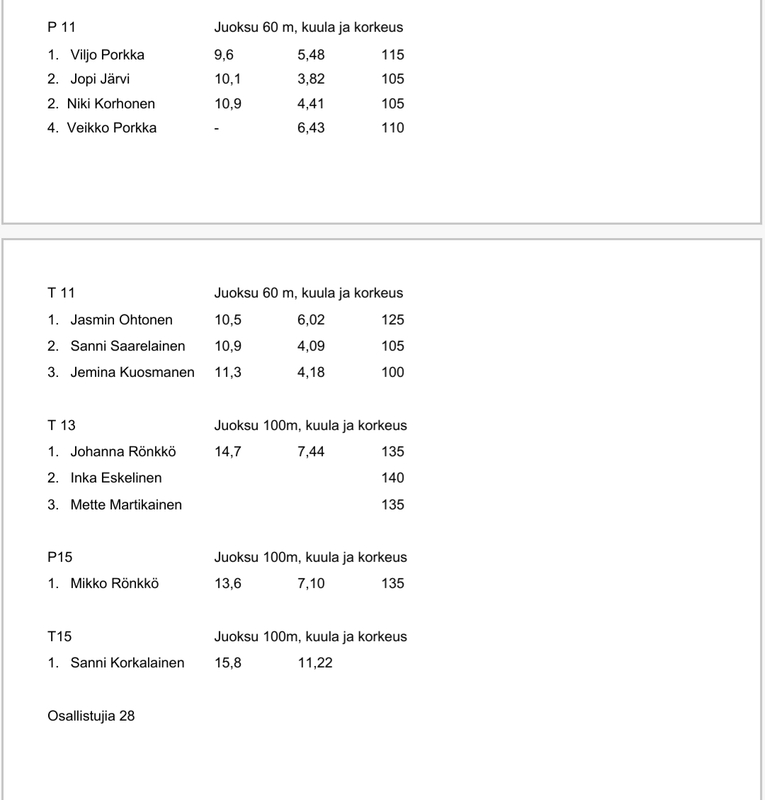 P 11 Juoksu 60 m, kuula ja korkeus

1. Viljo Porkka 9,6 5,48 115
2. Jopi Järvi 10,1 3,82 105
2. Niki Korhonen 10,9 4,41 105
4. Veikko Porkka - 6,43 110

T 11 Juoksu 60 m, kuula ja korkeus

1. Jasmin Ohtonen 10,5 6,02 125
2. Sanni Saarelainen 10,9 4,09 105
3. Jemina Kuosmanen 11,3 4,18 100

T 13 Juoksu 100m, kuula ja korkeus

1. Johanna Rönkkö 14,7 7,44 135
2. Inka Eskelinen 140
3. Mette Martikainen 135

P15 Juoksu 100m, kuula ja korkeus

1. Mikko Rönkkö 13,6 7,10 135

T15 Juoksu 100m, kuula ja korkeus

1. Sanni Korkalainen 15,8 11,22

Osallistujia 28